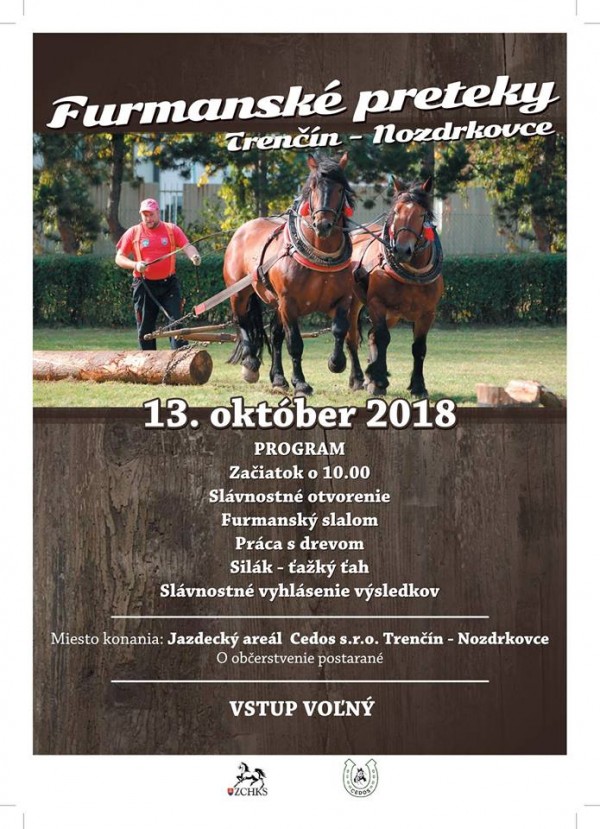 Furmanské preteky
Trenčín - Nozdrkovce

13. október 2018

PROGRAM
Začiatok o 10.00
Slávnostné otvorenie
Furmanský slalom
Práca s drevom
Silák - ťažký ťah
Slávnostné vyhlásenie výsledkov

Miesto konania: Jazdecký areál Cedos s.r.o. Trenčín - Nozdrkovce
O občerstvenie postarané

VSTUP VOĽNÝ

ZCHKS

CEDOS